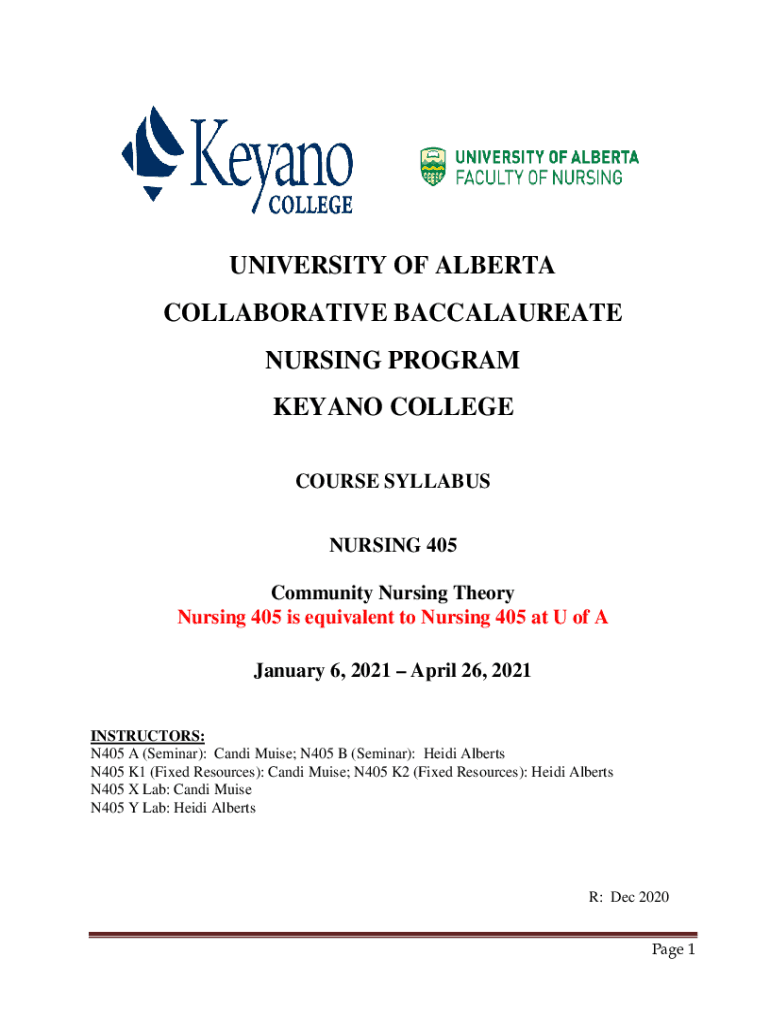 Keyano COLLEGE

UNIVERSITY OF ALBERTA FACULTY OF NURSING

UNIVERSITY OF ALBERTA

COLLABORATIVE BACCALAUREATE

NURSING PROGRAM

KEYANO COLLEGE

COURSE SYLLABUS

NURSING 405

Community Nursing Theory
Nursing 405 is equivalent to Nursing 405 at U of A

January 6, 2021 – April 26, 2021

INSTRUCTORS:
N405 A (Seminar): Candi Muise; N405 B (Seminar): Heidi Alberts
N405 K1 (Fixed Resources): Candi Muise; N405 K2 (Fixed Resources): Heidi Alberts
N405 X Lab: Candi Muise
N405 Y Lab: Heidi Alberts

R: Dec 2020

Page 1